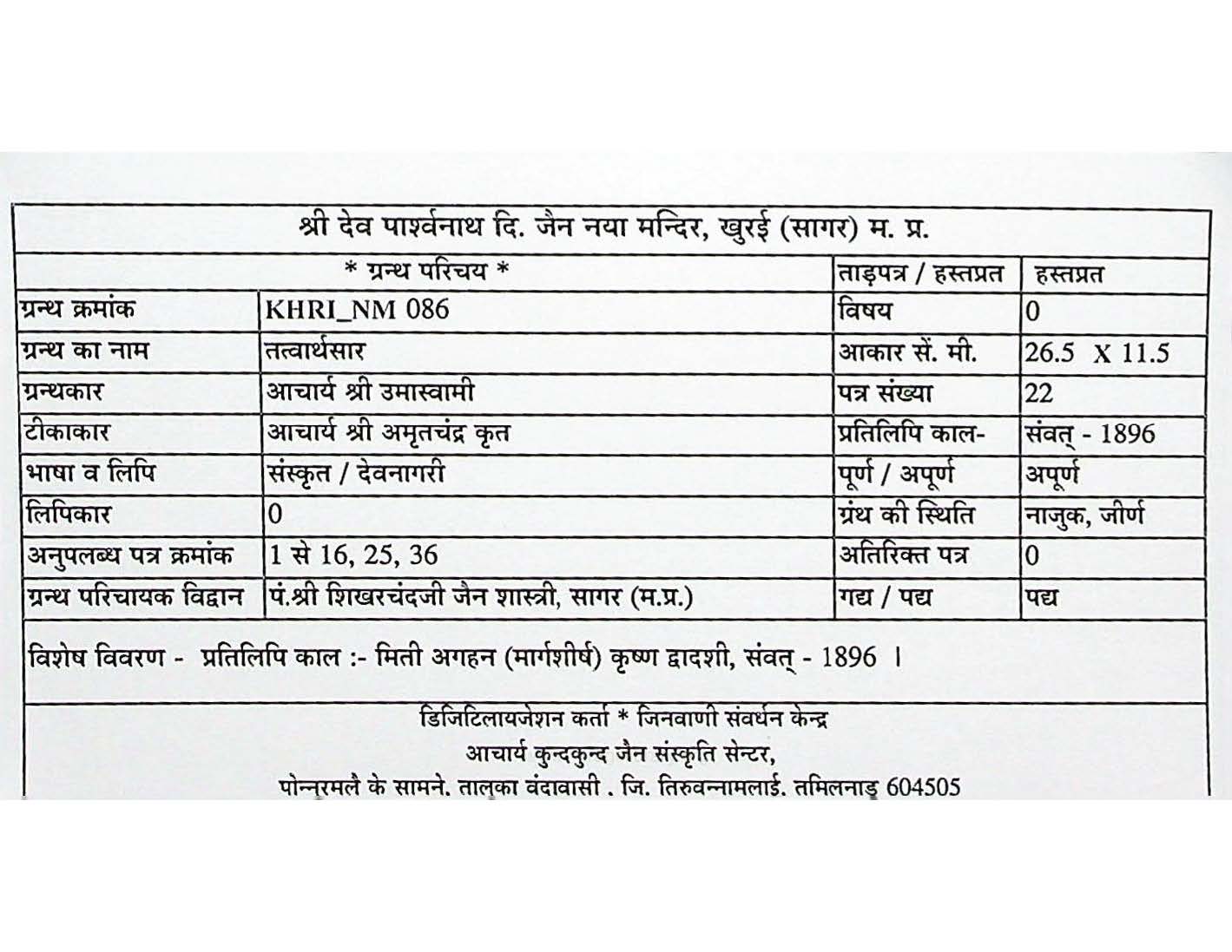 श्री देव पार्श्वनाथ दि. जैन नया मन्दिर, खुरई (सागर) म. प्र.

| * ग्रन्थ परिचय * | | ताड़पत्र / हस्तप्रत | हस्तप्रत |
|---|---|---|---|
| ग्रन्थ क्रमांक | KHRI_NM 086 | विषय | 0 |
| ग्रन्थ का नाम | तत्वार्थसार | आकार सें. मी. | 26.5 X 11.5 |
| ग्रन्थकार | आचार्य श्री उमास्वामी | पत्र संख्या | 22 |
| टीकाकार | आचार्य श्री अमृतचंद्र कृत | प्रतिलिपि काल- | संवत् - 1896 |
| भाषा व लिपि | संस्कृत / देवनागरी | पूर्ण / अपूर्ण | अपूर्ण |
| लिपिकार | 0 | ग्रंथ की स्थिति | नाजुक, जीर्ण |
| अनुपलब्ध पत्र क्रमांक | 1 से 16, 25, 36 | अतिरिक्त पत्र | 0 |
| ग्रन्थ परिचायक विद्वान | पं.श्री शिखरचंदजी जैन शास्त्री, सागर (म.प्र.) | गद्य / पद्य | पद्य |

विशेष विवरण - प्रतिलिपि काल :- मिती अगहन (मार्गशीर्ष) कृष्ण द्वादशी, संवत् - 1896 ।

डिजिटिलायजेशन कर्ता * जिनवाणी संवर्धन केन्द्र
आचार्य कुन्दकुन्द जैन संस्कृति सेन्टर,
पोन्नूरमलै के सामने, तालुका वंदावासी , जि. तिरुवन्नामलाई, तमिलनाडु 604505